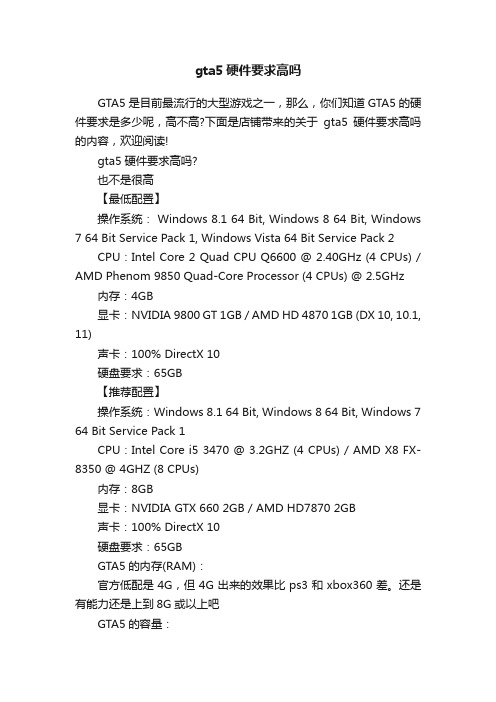 gta5 硬件要求高吗

GTA5 是目前最流行的大型游戏之一，那么，你们知道 GTA5 的硬件要求是多少呢，高不高?下面是店铺带来的关于 gta5 硬件要求高吗的内容，欢迎阅读!

gta5 硬件要求高吗?

也不是很高

【最低配置】

操作系统： Windows 8.1 64 Bit, Windows 8 64 Bit, Windows 7 64 Bit Service Pack 1, Windows Vista 64 Bit Service Pack 2

CPU：Intel Core 2 Quad CPU Q6600 @ 2.40GHz (4 CPUs) / AMD Phenom 9850 Quad-Core Processor (4 CPUs) @ 2.5GHz

内存：4GB

显卡：NVIDIA 9800 GT 1GB / AMD HD 4870 1GB (DX 10, 10.1, 11)

声卡：100% DirectX 10

硬盘要求：65GB

【推荐配置】

操作系统：Windows 8.1 64 Bit, Windows 8 64 Bit, Windows 7 64 Bit Service Pack 1

CPU：Intel Core i5 3470 @ 3.2GHZ (4 CPUs) / AMD X8 FX-8350 @ 4GHZ (8 CPUs)

内存：8GB

显卡：NVIDIA GTX 660 2GB / AMD HD7870 2GB

声卡：100% DirectX 10

硬盘要求：65GB

GTA5 的内存(RAM)：

官方低配是 4G，但 4G 出来的效果比 ps3 和 xbox360 差。还是有能力还是上到 8G 或以上吧

GTA5 的容量：